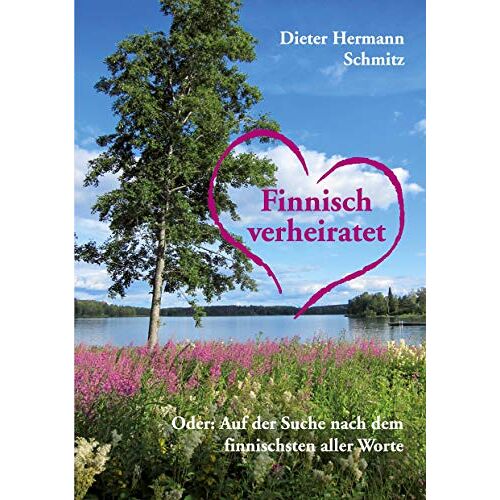 Dieter Hermann Schmitz

Finnisch verheiratet

Oder: Auf der Suche nach dem finnischsten aller Worte